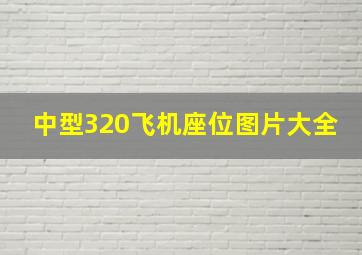 中型320飞机座位图片大全